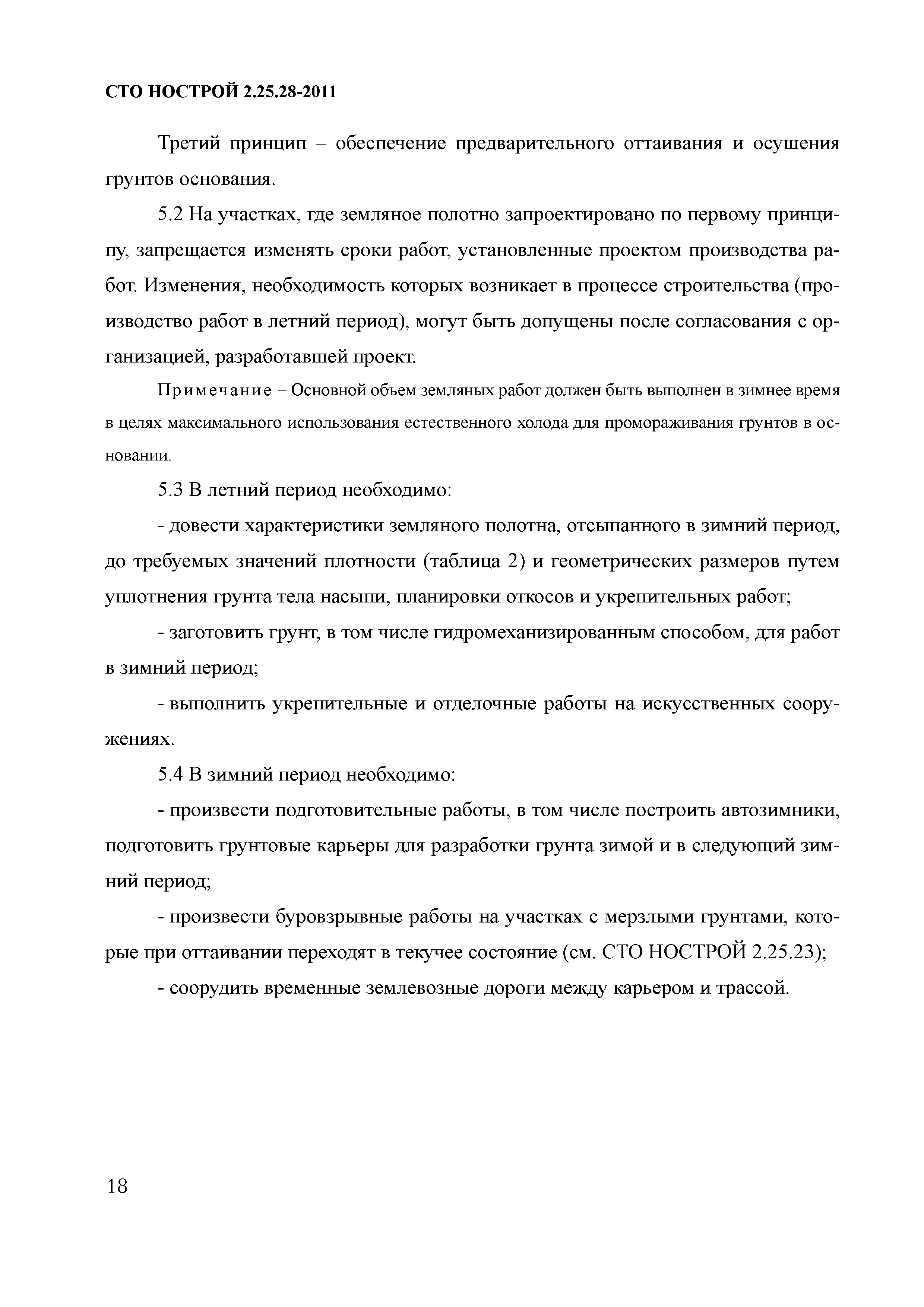 СТО НОСТРОЙ 2.25.28-2011

Третий принцип – обеспечение предварительного оттаивания и осушения грунтов основания.

5.2 На участках, где земляное полотно запроектировано по первому принципу, запрещается изменять сроки работ, установленные проектом производства работ. Изменения, необходимость которых возникает в процессе строительства (производство работ в летний период), могут быть допущены после согласования с организацией, разработавшей проект.

Примечание – Основной объем земляных работ должен быть выполнен в зимнее время в целях максимального использования естественного холода для промораживания грунтов в основании.

5.3 В летний период необходимо:

- довести характеристики земляного полотна, отсыпанного в зимний период, до требуемых значений плотности (таблица 2) и геометрических размеров путем уплотнения грунта тела насыпи, планировки откосов и укрепительных работ;

- заготовить грунт, в том числе гидромеханизированным способом, для работ в зимний период;

- выполнить укрепительные и отделочные работы на искусственных сооружениях.

5.4 В зимний период необходимо:

- произвести подготовительные работы, в том числе построить автозимники, подготовить грунтовые карьеры для разработки грунта зимой и в следующий зимний период;

- произвести буровзрывные работы на участках с мерзлыми грунтами, которые при оттаивании переходят в текучее состояние (см. СТО НОСТРОЙ 2.25.23);

- соорудить временные землевозные дороги между карьером и трассой.

18